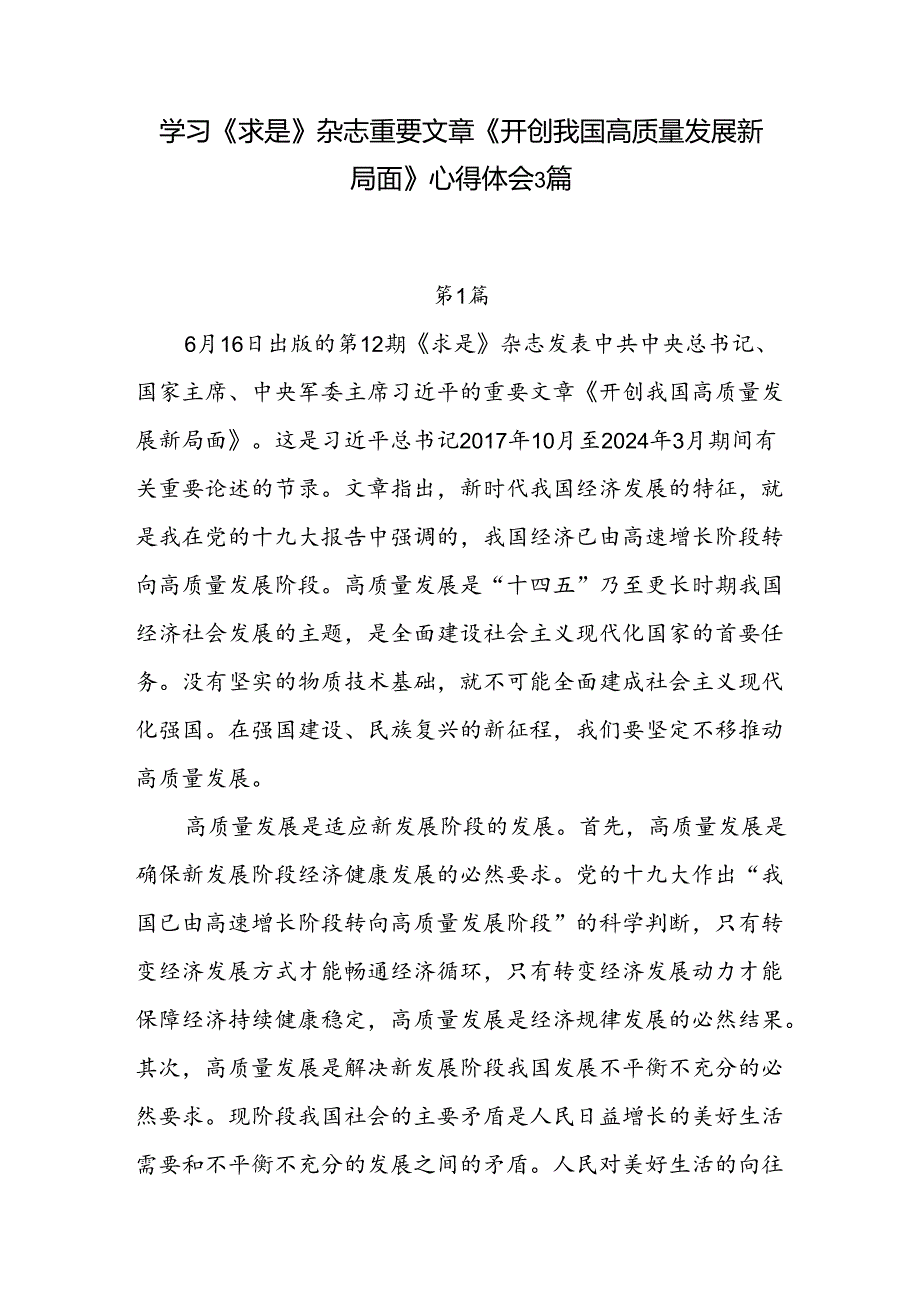 学习《求是》杂志重要文章《开创我国高质量发展新局面》心得体会3篇

第1篇

6月16日出版的第12期《求是》杂志发表中共中央总书记、国家主席、中央军委主席习近平的重要文章《开创我国高质量发展新局面》。这是习近平总书记2017年10月至2024年3月期间有关重要论述的节录。文章指出，新时代我国经济发展的特征，就是我在党的十九大报告中强调的，我国经济已由高速增长阶段转向高质量发展阶段。高质量发展是“十四五”乃至更长时期我国经济社会发展的主题，是全面建设社会主义现代化国家的首要任务。没有坚实的物质技术基础，就不可能全面建成社会主义现代化强国。在强国建设、民族复兴的新征程，我们要坚定不移推动高质量发展。

高质量发展是适应新发展阶段的发展。首先，高质量发展是确保新发展阶段经济健康发展的必然要求。党的十九大作出“我国已由高速增长阶段转向高质量发展阶段”的科学判断，只有转变经济发展方式才能畅通经济循环，只有转变经济发展动力才能保障经济持续健康稳定，高质量发展是经济规律发展的必然结果。其次，高质量发展是解决新发展阶段我国发展不平衡不充分的必然要求。现阶段我国社会的主要矛盾是人民日益增长的美好生活需要和不平衡不充分的发展之间的矛盾。人民对美好生活的向往